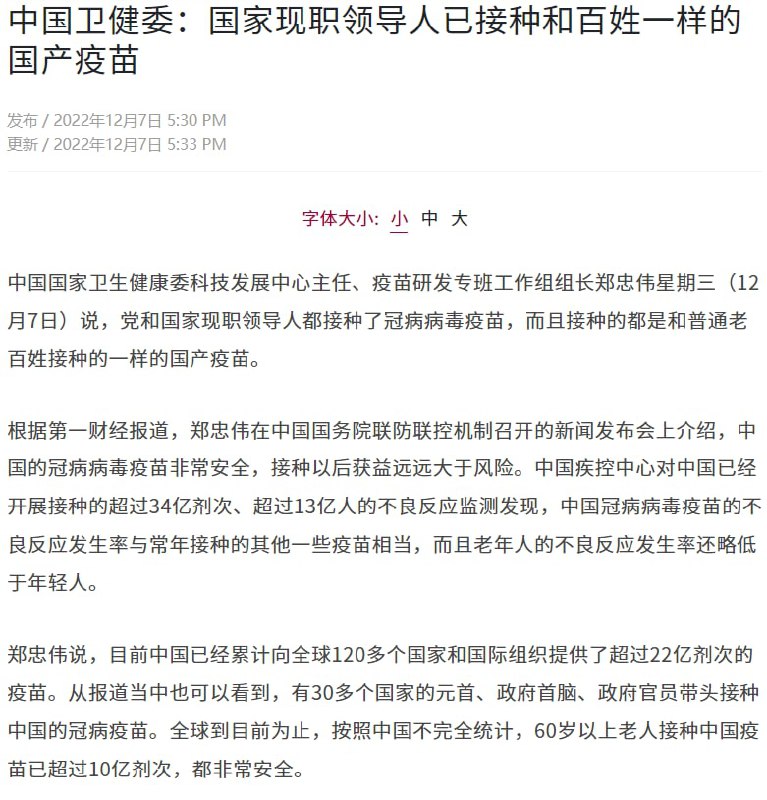 中国卫健委：国家现职领导人已接种和百姓一样的国产疫苗

发布 / 2022年12月7日 5:30 PM
更新 / 2022年12月7日 5:33 PM

字体大小: 小 中 大

中国国家卫生健康委科技发展中心主任、疫苗研发专班工作组组长郑忠伟星期三（12月7日）说，党和国家现职领导人都接种了冠病病毒疫苗，而且接种的都是和普通老百姓接种的一样的国产疫苗。

根据第一财经报道，郑忠伟在中国国务院联防联控机制召开的新闻发布会上介绍，中国的冠病病毒疫苗非常安全，接种以后获益远远大于风险。中国疾控中心对中国已经开展接种的超过34亿剂次、超过13亿人的不良反应监测发现，中国冠病病毒疫苗的不良反应发生率与常年接种的其他一些疫苗相当，而且老年人的不良反应发生率还略低于年轻人。

郑忠伟说，目前中国已经累计向全球120多个国家和国际组织提供了超过22亿剂次的疫苗。从报道当中也可以看到，有30多个国家的元首、政府首脑、政府官员带头接种中国的冠病疫苗。全球到目前为止，按照中国不完全统计，60岁以上老人接种中国疫苗已超过10亿剂次，都非常安全。